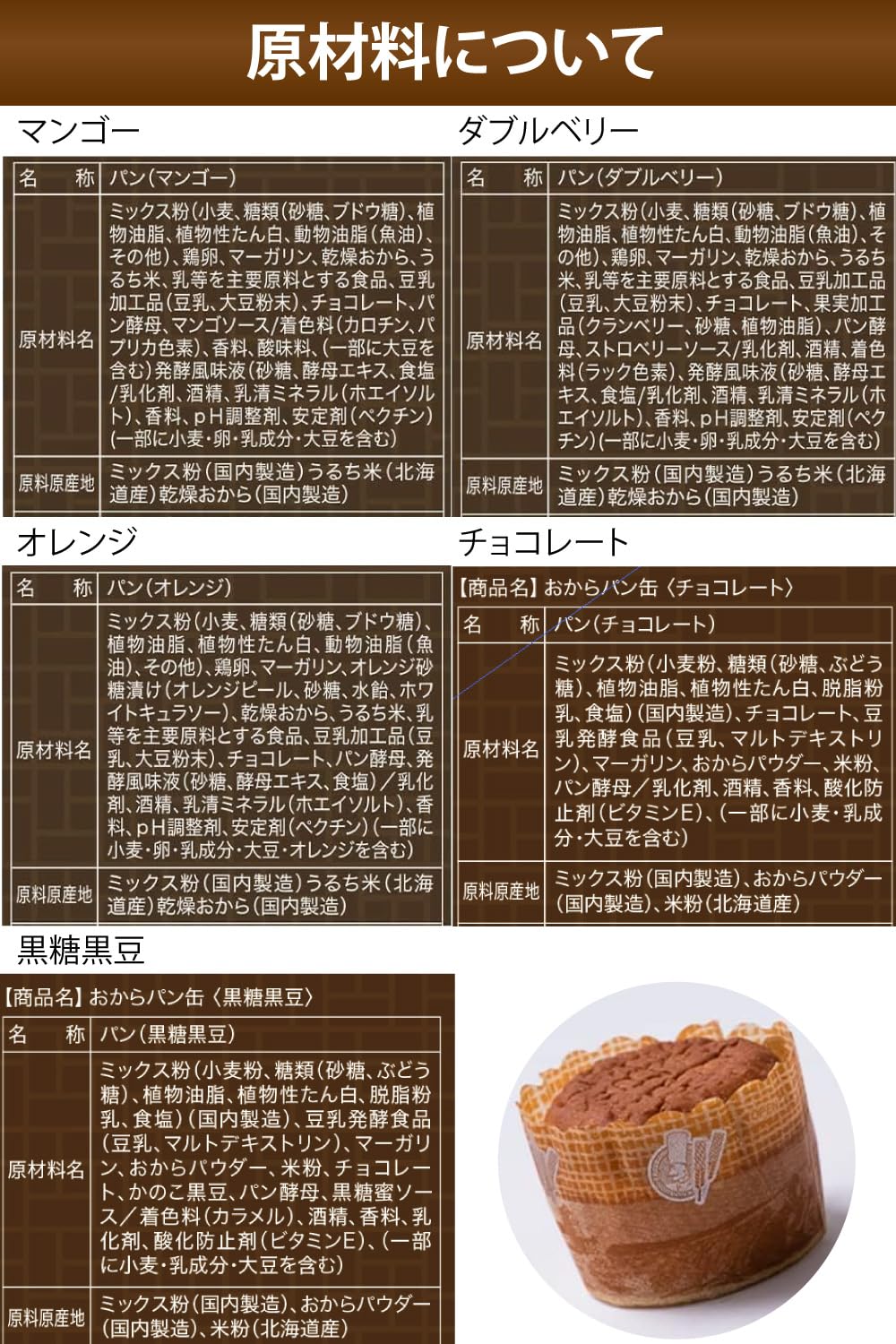 原材料について

マンゴー

| 名　称 | パン(マンゴー) |
|---|---|
| 原材料名 | ミックス粉(小麦、糖類(砂糖、ブドウ糖)、植物油脂、植物性たん白、動物油脂(魚油)、その他)、鶏卵、マーガリン、乾燥おから、うるち米、乳等を主要原料とする食品、豆乳加工品(豆乳、大豆粉末)、チョコレート、パン酵母、マンゴソース/着色料(カロチン、パプリカ色素)、香料、酸味料、(一部に大豆を含む)発酵風味液(砂糖、酵母エキス、食塩/乳化剤、酒精、乳清ミネラル(ホエイソルト)、香料、pH調整剤、安定剤(ペクチン)(一部に小麦・卵・乳成分・大豆を含む) |
| 原料原産地 | ミックス粉(国内製造)うるち米(北海道産)乾燥おから(国内製造) |

ダブルベリー

| 名　称 | パン(ダブルベリー) |
|---|---|
| 原材料名 | ミックス粉(小麦、糖類(砂糖、ブドウ糖)、植物油脂、植物性たん白、動物油脂(魚油)、その他)、鶏卵、マーガリン、乾燥おから、うるち米、乳等を主要原料とする食品、豆乳加工品(豆乳、大豆粉末)、チョコレート、果実加工品(クランベリー、砂糖、植物油脂)、パン酵母、ストロベリーソース/乳化剤、酒精、着色料(ラック色素)、発酵風味液(砂糖、酵母エキス、食塩/乳化剤、酒精、乳清ミネラル(ホエイソルト)、香料、pH調整剤、安定剤(ペクチン)(一部に小麦・卵・乳成分・大豆を含む) |
| 原料原産地 | ミックス粉(国内製造)うるち米(北海道産)乾燥おから(国内製造) |

オレンジ

| 名　称 | パン(オレンジ) |
|---|---|
| 原材料名 | ミックス粉(小麦、糖類(砂糖、ブドウ糖)、植物油脂、植物性たん白、動物油脂(魚油)、その他)、鶏卵、マーガリン、オレンジ砂糖漬け(オレンジピール、砂糖、水飴、ホワイトキュラソー)、乾燥おから、うるち米、乳等を主要原料とする食品、豆乳加工品(豆乳、大豆粉末)、チョコレート、パン酵母、発酵風味液(砂糖、酵母エキス、食塩)/乳化剤、酒精、乳清ミネラル(ホエイソルト)、香料、pH調整剤、安定剤(ペクチン)(一部に小麦・卵・乳成分・大豆・オレンジを含む) |
| 原料原産地 | ミックス粉(国内製造)うるち米(北海道産)乾燥おから(国内製造) |

チョコレート

【商品名】おからパン缶〈チョコレート〉

| 名　称 | パン(チョコレート) |
|---|---|
| 原材料名 | ミックス粉(小麦粉、糖類(砂糖、ぶどう糖)、植物油脂、植物性たん白、脱脂粉乳、食塩)(国内製造)、チョコレート、豆乳発酵食品(豆乳、マルトデキストリン)、マーガリン、おからパウダー、米粉、パン酵母/乳化剤、酒精、香料、酸化防止剤(ビタミンE)、(一部に小麦・乳成分・大豆を含む) |
| 原料原産地 | ミックス粉(国内製造)、おからパウダー(国内製造)、米粉(北海道産) |

黒糖黒豆

【商品名】おからパン缶〈黒糖黒豆〉

| 名　称 | パン(黒糖黒豆) |
|---|---|
| 原材料名 | ミックス粉(小麦粉、糖類(砂糖、ぶどう糖)、植物油脂、植物性たん白、脱脂粉乳、食塩)(国内製造)、豆乳発酵食品(豆乳、マルトデキストリン)、マーガリン、おからパウダー、米粉、チョコレート、かのこ黒豆、パン酵母、黒糖蜜ソース/着色料(カラメル)、酒精、香料、乳化剤、酸化防止剤(ビタミンE)、(一部に小麦・乳成分・大豆を含む) |
| 原料原産地 | ミックス粉(国内製造)、おからパウダー(国内製造)、米粉(北海道産) |